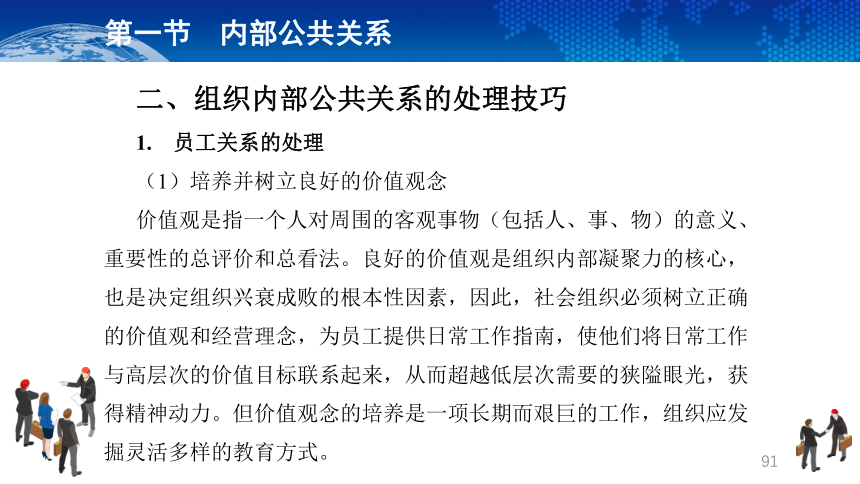 第一节　内部公共关系

二、组织内部公共关系的处理技巧

1.　员工关系的处理

（1）培养并树立良好的价值观念

价值观是指一个人对周围的客观事物（包括人、事、物）的意义、重要性的总评价和总看法。良好的价值观是组织内部凝聚力的核心，也是决定组织兴衰成败的根本性因素，因此，社会组织必须树立正确的价值观和经营理念，为员工提供日常工作指南，使他们将日常工作与高层次的价值目标联系起来，从而超越低层次需要的狭隘眼光，获得精神动力。但价值观念的培养是一项长期而艰巨的工作，组织应发掘灵活多样的教育方式。

91